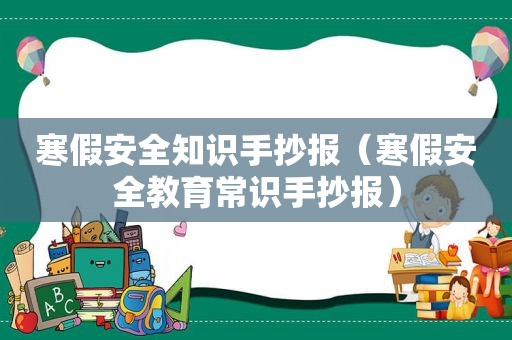 寒假安全知识手抄报（寒假安全教育常识手抄报）

ABC